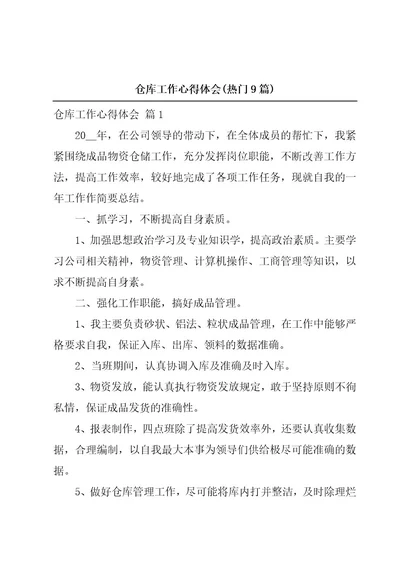 仓库工作心得体会(热门9篇)

仓库工作心得体会 篇1

20__年，在公司领导的带动下，在全体成员的帮忙下，我紧紧围绕成品物资仓储工作，充分发挥岗位职能，不断改善工作方法，提高工作效率，较好地完成了各项工作任务，现就自我的一年工作作简要总结。

一、抓学习，不断提高自身素质。

1、加强思想政治学习及专业知识学，提高政治素质。主要学习公司相关精神，物资管理、计算机操作、工商管理等知识，以求不断提高自身素。

二、强化工作职能，搞好成品管理。

1、我主要负责砂状、铝法、粒状成品管理，在工作中能够严格要求自我，保证入库、出库、领料的数据准确。

2、当班期间，认真协调入库及准确及时入库。

3、物资发放，能认真执行物资发放规定，敢于坚持原则不徇私情，保证成品发货的准确性。

4、报表制作，四点班除了提高发货效率外，还要认真收集数据，合理编制，以自我最大本事为领导们供给极尽可能准确的数据。

5、做好仓库管理工作，尽可能将库内打并整洁，及时除理烂